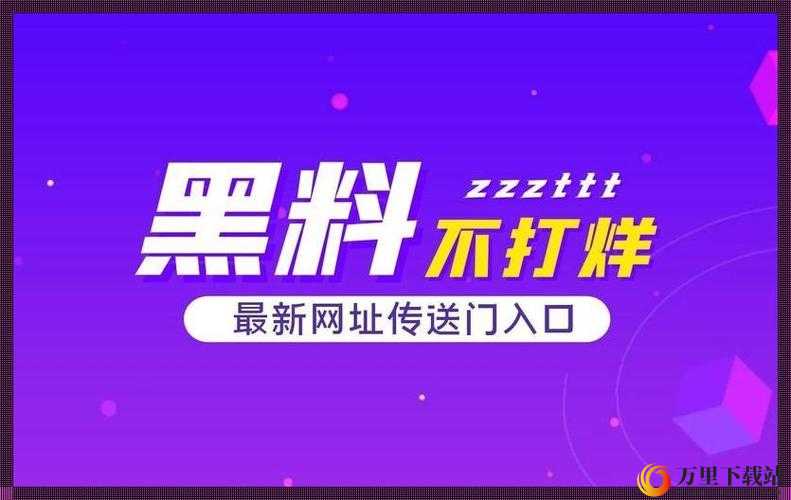 黑料 zzzttt 不打烊

最新网址传送门入口

万里下载站